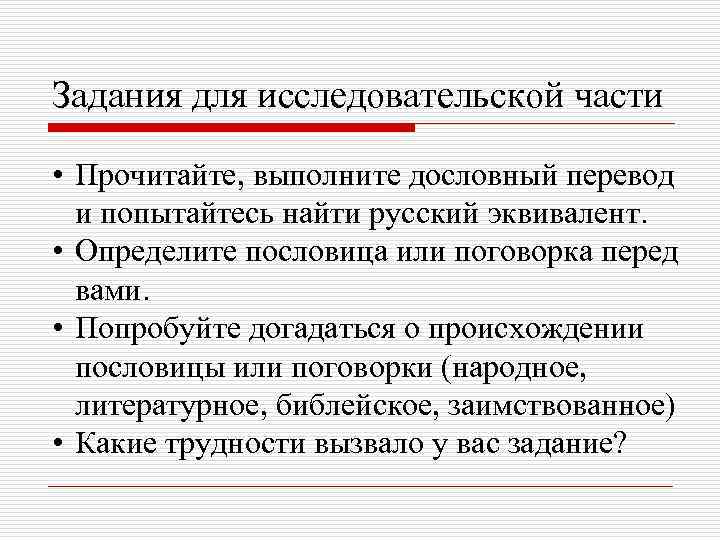 Задания для исследовательской части

• Прочитайте, выполните дословный перевод и попытайтесь найти русский эквивалент.
• Определите пословица или поговорка перед вами.
• Попробуйте догадаться о происхождении пословицы или поговорки (народное, литературное, библейское, заимствованное)
• Какие трудности вызвало у вас задание?